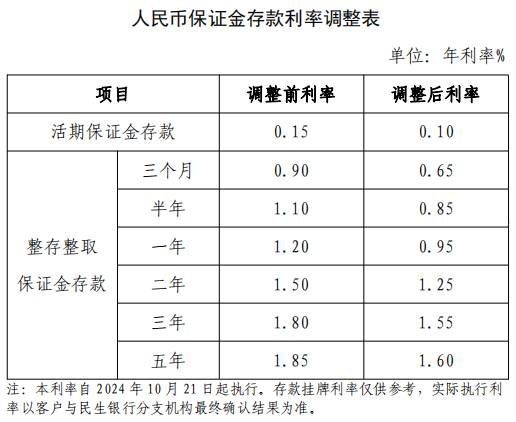 人民币保证金存款利率调整表

单位：年利率%

| 项目 | | 调整前利率 | 调整后利率 |
|---|---|---|---|
| 活期保证金存款 | | 0.15 | 0.10 |
| 整存整取保证金存款 | 三个月 | 0.90 | 0.65 |
| | 半年 | 1.10 | 0.85 |
| | 一年 | 1.20 | 0.95 |
| | 二年 | 1.50 | 1.25 |
| | 三年 | 1.80 | 1.55 |
| | 五年 | 1.85 | 1.60 |

注：本利率自2024年10月21日起执行。存款挂牌利率仅供参考，实际执行利率以客户与民生银行分支机构最终确认结果为准。